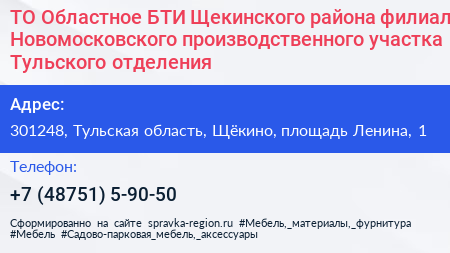 ТО Областное БТИ Щекинского района филиал Новомосковского производственного участка Тульского отделения

Адрес:

301248, Тульская область, Щёкино, площадь Ленина, 1

Телефон:

+7 (48751) 5-90-50

Сформированно на сайте spravka-region.ru #Мебель,_материалы,_фурнитура #Мебель #Садово-парковая_мебель,_аксессуары